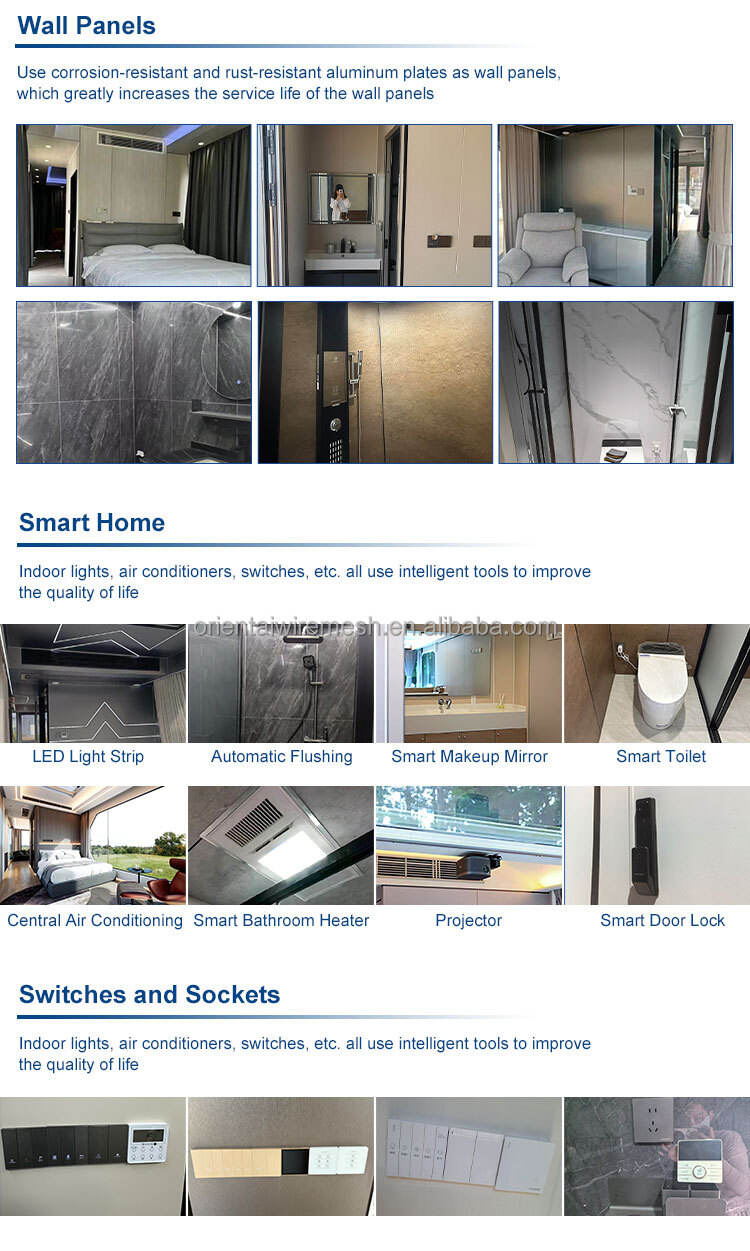 Wall Panels

Use corrosion-resistant and rust-resistant aluminum plates as wall panels, which greatly increases the service life of the wall panels

Smart Home

Indoor lights, air conditioners, switches, etc. all use intelligent tools to improve the quality of life

orientalwiremesh.en.alibaba.com

LED Light Strip

Automatic Flushing

Smart Makeup Mirror

Smart Toilet

Central Air Conditioning

Smart Bathroom Heater

Projector

Smart Door Lock

Switches and Sockets

Indoor lights, air conditioners, switches, etc. all use intelligent tools to improve the quality of life